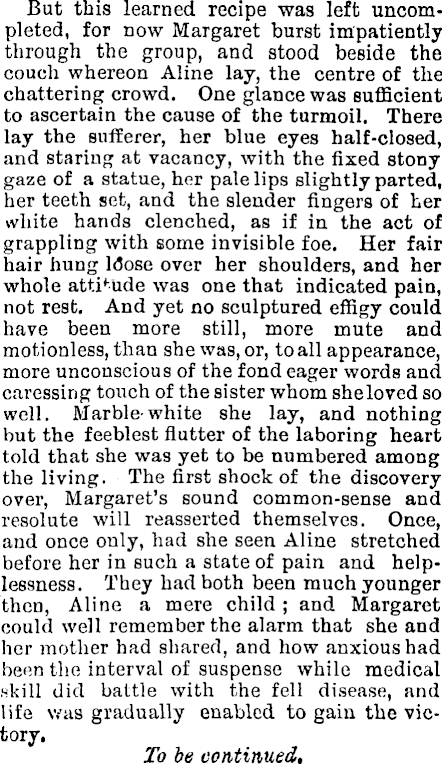 But this learned recipe was left uncompleted, for now Margaret burst impatiently through the group, and stood beside the couch whereon Aline lay, the centre of the chattering crowd. One glance was sufficient to ascertain the cause of the turmoil. There lay the sufferer, her blue eyes half-closed, and staring at vacancy, with the fixed stony gaze of a statue, her pale lips slightly parted, her teeth set, and the slender fingers of her white hands clenched, as if in the act of grappling with some invisible foe. Her fair hair hung loose over her shoulders, and her whole attitude was one that indicated pain, not rest. And yet no sculptured effigy could have been more still, more mute and motionless, than she was, or, to all appearance, more unconscious of the fond eager words and caressing touch of the sister whom she loved so well. Marble-white she lay, and nothing but the feeblest flutter of the laboring heart told that she was yet to be numbered among the living. The first shock of the discovery over, Margaret's sound common-sense and resolute will reasserted themselves. Once, and once only, had she seen Aline stretched before her in such a state of pain and helplessness. They had both been much younger then, Aline a mere child; and Margaret could well remember the alarm that she and her mother had shared, and how anxious had been the interval of suspense while medical skill did battle with the fell disease, and life was gradually enabled to gain the victory.

To be continued.